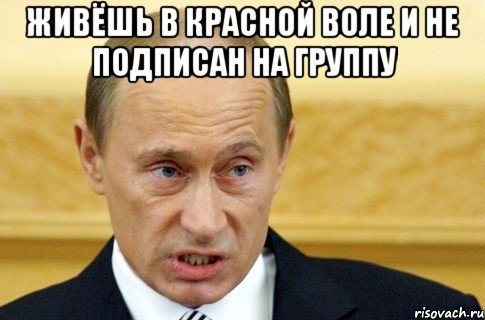 ЖИВЁШЬ В КРАСНОЙ ВОЛЕ И НЕ ПОДПИСАН НА ГРУППУ

risovach.ru